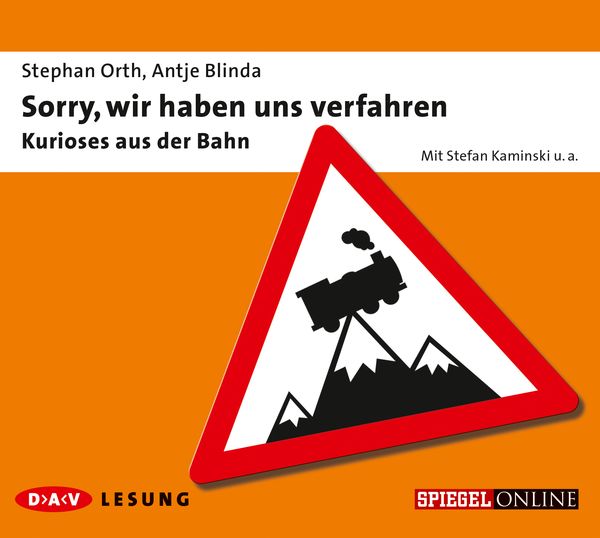 Stephan Orth, Antje Blinda

Sorry, wir haben uns verfahren

Kurioses aus der Bahn

Mit Stefan Kaminski u. a.

D>A<V LESUNG

SPIEGEL ONLINE